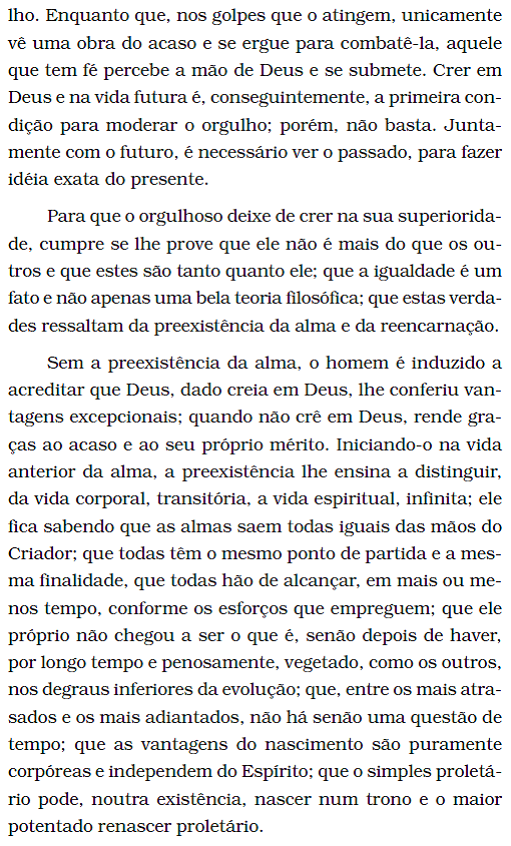 lho. Enquanto que, nos golpes que o atingem, unicamente vê uma obra do acaso e se ergue para combatê-la, aquele que tem fé percebe a mão de Deus e se submete. Crer em Deus e na vida futura é, conseguintemente, a primeira condição para moderar o orgulho; porém, não basta. Juntamente com o futuro, é necessário ver o passado, para fazer idéia exata do presente.

Para que o orgulhoso deixe de crer na sua superioridade, cumpre se lhe prove que ele não é mais do que os outros e que estes são tanto quanto ele; que a igualdade é um fato e não apenas uma bela teoria filosófica; que estas verdades ressaltam da preexistência da alma e da reencarnação.

Sem a preexistência da alma, o homem é induzido a acreditar que Deus, dado creia em Deus, lhe conferiu vantagens excepcionais; quando não crê em Deus, rende graças ao acaso e ao seu próprio mérito. Iniciando-o na vida anterior da alma, a preexistência lhe ensina a distinguir, da vida corporal, transitória, a vida espiritual, infinita; ele fica sabendo que as almas saem todas iguais das mãos do Criador; que todas têm o mesmo ponto de partida e a mesma finalidade, que todas hão de alcançar, em mais ou menos tempo, conforme os esforços que empreguem; que ele próprio não chegou a ser o que é, senão depois de haver, por longo tempo e penosamente, vegetado, como os outros, nos degraus inferiores da evolução; que, entre os mais atrasados e os mais adiantados, não há senão uma questão de tempo; que as vantagens do nascimento são puramente corpóreas e independem do Espírito; que o simples proletário pode, noutra existência, nascer num trono e o maior potentado renascer proletário.